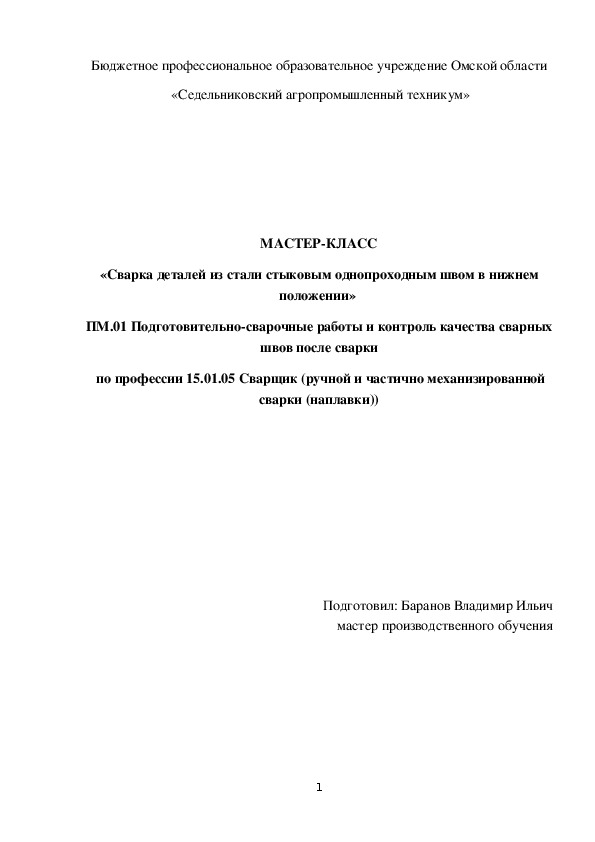 Бюджетное профессиональное образовательное учреждение Омской области

«Седельниковский агропромышленный техникум»

МАСТЕР-КЛАСС

«Сварка деталей из стали стыковым однопроходным швом в нижнем положении»

ПМ.01 Подготовительно-сварочные работы и контроль качества сварных швов после сварки

по профессии 15.01.05 Сварщик (ручной и частично механизированной сварки (наплавки))

Подготовил: Баранов Владимир Ильич
мастер производственного обучения

1